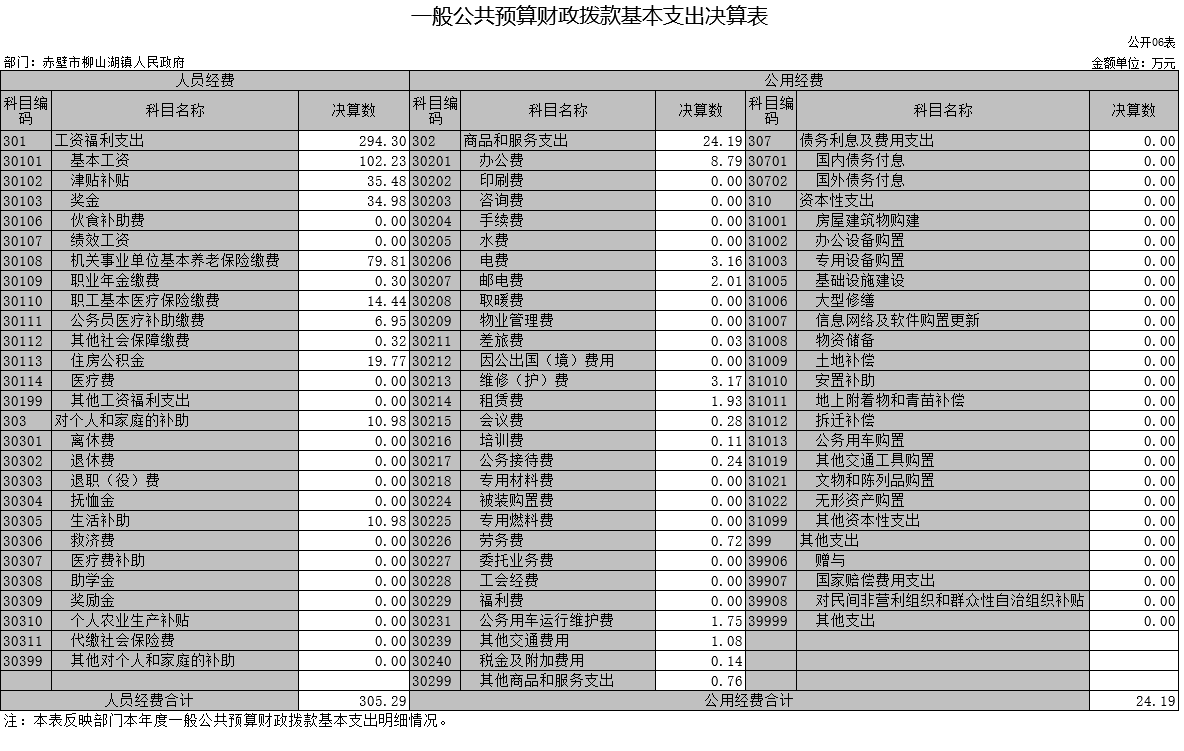 一般公共预算财政拨款基本支出决算表

公开06表

部门：赤壁市柳山湖镇人民政府

金额单位：万元

| 人员经费 | | | 公用经费 | | | | | |
|---|---|---|---|---|---|---|---|---|
| 科目编码 | 科目名称 | 决算数 | 科目编码 | 科目名称 | 决算数 | 科目编码 | 科目名称 | 决算数 |
| 301 | 工资福利支出 | 294.30 | 302 | 商品和服务支出 | 24.19 | 307 | 债务利息及费用支出 | 0.00 |
| 30101 | 基本工资 | 102.23 | 30201 | 办公费 | 8.79 | 30701 | 国内债务付息 | 0.00 |
| 30102 | 津贴补贴 | 35.48 | 30202 | 印刷费 | 0.00 | 30702 | 国外债务付息 | 0.00 |
| 30103 | 奖金 | 34.98 | 30203 | 咨询费 | 0.00 | 310 | 资本性支出 | 0.00 |
| 30106 | 伙食补助费 | 0.00 | 30204 | 手续费 | 0.00 | 31001 | 房屋建筑物购建 | 0.00 |
| 30107 | 绩效工资 | 0.00 | 30205 | 水费 | 0.00 | 31002 | 办公设备购置 | 0.00 |
| 30108 | 机关事业单位基本养老保险缴费 | 79.81 | 30206 | 电费 | 3.16 | 31003 | 专用设备购置 | 0.00 |
| 30109 | 职业年金缴费 | 0.30 | 30207 | 邮电费 | 2.01 | 31005 | 基础设施建设 | 0.00 |
| 30110 | 职工基本医疗保险缴费 | 14.44 | 30208 | 取暖费 | 0.00 | 31006 | 大型修缮 | 0.00 |
| 30111 | 公务员医疗补助缴费 | 6.95 | 30209 | 物业管理费 | 0.00 | 31007 | 信息网络及软件购置更新 | 0.00 |
| 30112 | 其他社会保障缴费 | 0.32 | 30211 | 差旅费 | 0.03 | 31008 | 物资储备 | 0.00 |
| 30113 | 住房公积金 | 19.77 | 30212 | 因公出国（境）费用 | 0.00 | 31009 | 土地补偿 | 0.00 |
| 30114 | 医疗费 | 0.00 | 30213 | 维修（护）费 | 3.17 | 31010 | 安置补助 | 0.00 |
| 30199 | 其他工资福利支出 | 0.00 | 30214 | 租赁费 | 1.93 | 31011 | 地上附着物和青苗补偿 | 0.00 |
| 303 | 对个人和家庭的补助 | 10.98 | 30215 | 会议费 | 0.28 | 31012 | 拆迁补偿 | 0.00 |
| 30301 | 离休费 | 0.00 | 30216 | 培训费 | 0.11 | 31013 | 公务用车购置 | 0.00 |
| 30302 | 退休费 | 0.00 | 30217 | 公务接待费 | 0.24 | 31019 | 其他交通工具购置 | 0.00 |
| 30303 | 退职（役）费 | 0.00 | 30218 | 专用材料费 | 0.00 | 31021 | 文物和陈列品购置 | 0.00 |
| 30304 | 抚恤金 | 0.00 | 30224 | 被装购置费 | 0.00 | 31022 | 无形资产购置 | 0.00 |
| 30305 | 生活补助 | 10.98 | 30225 | 专用燃料费 | 0.00 | 31099 | 其他资本性支出 | 0.00 |
| 30306 | 救济费 | 0.00 | 30226 | 劳务费 | 0.72 | 399 | 其他支出 | 0.00 |
| 30307 | 医疗费补助 | 0.00 | 30227 | 委托业务费 | 0.00 | 39906 | 赠与 | 0.00 |
| 30308 | 助学金 | 0.00 | 30228 | 工会经费 | 0.00 | 39907 | 国家赔偿费用支出 | 0.00 |
| 30309 | 奖励金 | 0.00 | 30229 | 福利费 | 0.00 | 39908 | 对民间非营利组织和群众性自治组织补贴 | 0.00 |
| 30310 | 个人农业生产补贴 | 0.00 | 30231 | 公务用车运行维护费 | 1.75 | 39999 | 其他支出 | 0.00 |
| 30311 | 代缴社会保险费 | 0.00 | 30239 | 其他交通费用 | 1.08 | | | |
| 30399 | 其他对个人和家庭的补助 | 0.00 | 30240 | 税金及附加费用 | 0.14 | | | |
| | | | 30299 | 其他商品和服务支出 | 0.76 | | | |
| 人员经费合计 | | 305.29 | 公用经费合计 | | | | | 24.19 |

注：本表反映部门本年度一般公共预算财政拨款基本支出明细情况。